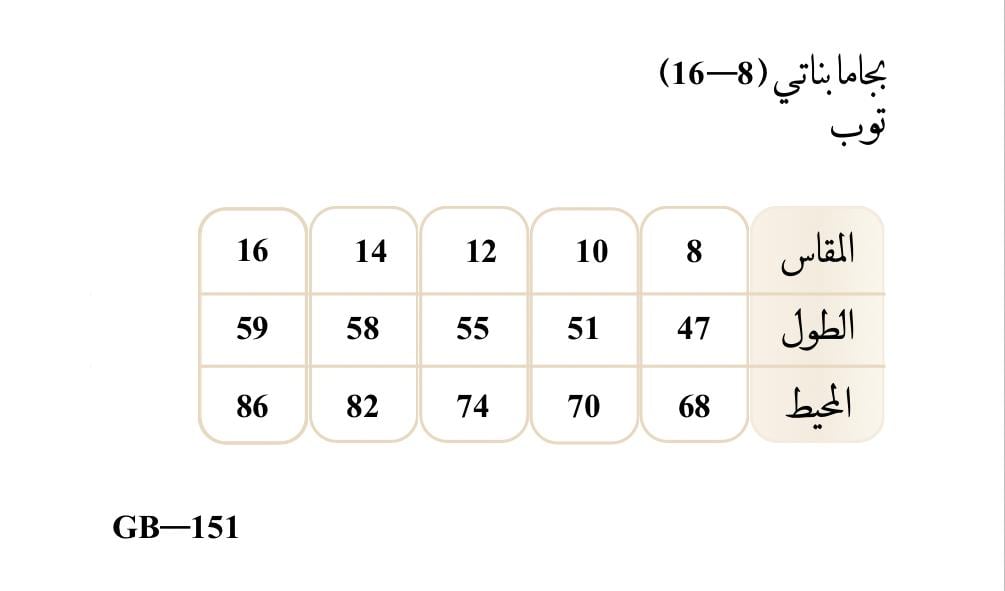 بجاما بناتي (8—16)
توب

| المقاس | 8 | 10 | 12 | 14 | 16 |
|---|---|---|---|---|---|
| الطول | 47 | 51 | 55 | 58 | 59 |
| المحيط | 68 | 70 | 74 | 82 | 86 |

GB—151